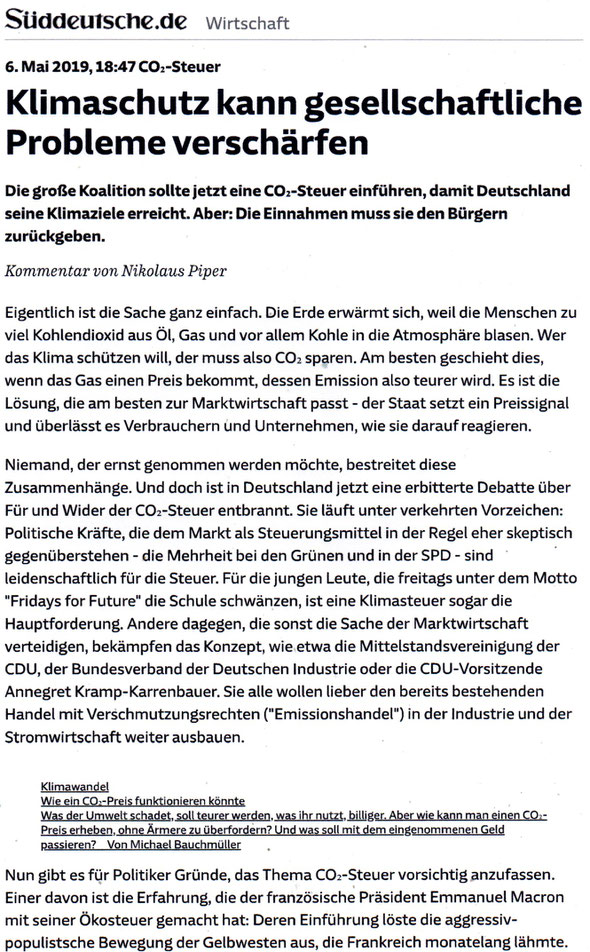 Süddeutsche.de Wirtschaft

6. Mai 2019, 18:47 $CO_2$-Steuer

Klimaschutz kann gesellschaftliche Probleme verschärfen

Die große Koalition sollte jetzt eine $CO_2$-Steuer einführen, damit Deutschland seine Klimaziele erreicht. Aber: Die Einnahmen muss sie den Bürgern zurückgeben.

Kommentar von Nikolaus Piper

Eigentlich ist die Sache ganz einfach. Die Erde erwärmt sich, weil die Menschen zu viel Kohlendioxid aus Öl, Gas und vor allem Kohle in die Atmosphäre blasen. Wer das Klima schützen will, der muss also $CO_2$ sparen. Am besten geschieht dies, wenn das Gas einen Preis bekommt, dessen Emission also teurer wird. Es ist die Lösung, die am besten zur Marktwirtschaft passt - der Staat setzt ein Preissignal und überlässt es Verbrauchern und Unternehmen, wie sie darauf reagieren.

Niemand, der ernst genommen werden möchte, bestreitet diese Zusammenhänge. Und doch ist in Deutschland jetzt eine erbitterte Debatte über Für und Wider der $CO_2$-Steuer entbrannt. Sie läuft unter verkehrten Vorzeichen: Politische Kräfte, die dem Markt als Steuerungsmittel in der Regel eher skeptisch gegenüberstehen - die Mehrheit bei den Grünen und in der SPD - sind leidenschaftlich für die Steuer. Für die jungen Leute, die freitags unter dem Motto "Fridays for Future" die Schule schwänzen, ist eine Klimasteuer sogar die Hauptforderung. Andere dagegen, die sonst die Sache der Marktwirtschaft verteidigen, bekämpfen das Konzept, wie etwa die Mittelstandsvereinigung der CDU, der Bundesverband der Deutschen Industrie oder die CDU-Vorsitzende Annegret Kramp-Karrenbauer. Sie alle wollen lieber den bereits bestehenden Handel mit Verschmutzungsrechten ("Emissionshandel") in der Industrie und der Stromwirtschaft weiter ausbauen.

Klimawandel
Wie ein $CO_2$-Preis funktionieren könnte
Was der Umwelt schadet, soll teurer werden, was ihr nutzt, billiger. Aber wie kann man einen $CO_2$-Preis erheben, ohne Ärmere zu überfordern? Und was soll mit dem eingenommenen Geld passieren? Von Michael Bauchmüller

Nun gibt es für Politiker Gründe, das Thema $CO_2$-Steuer vorsichtig anzufassen. Einer davon ist die Erfahrung, die der französische Präsident Emmanuel Macron mit seiner Ökosteuer gemacht hat: Deren Einführung löste die aggressiv-populistische Bewegung der Gelbwesten aus, die Frankreich monatelang lähmte.